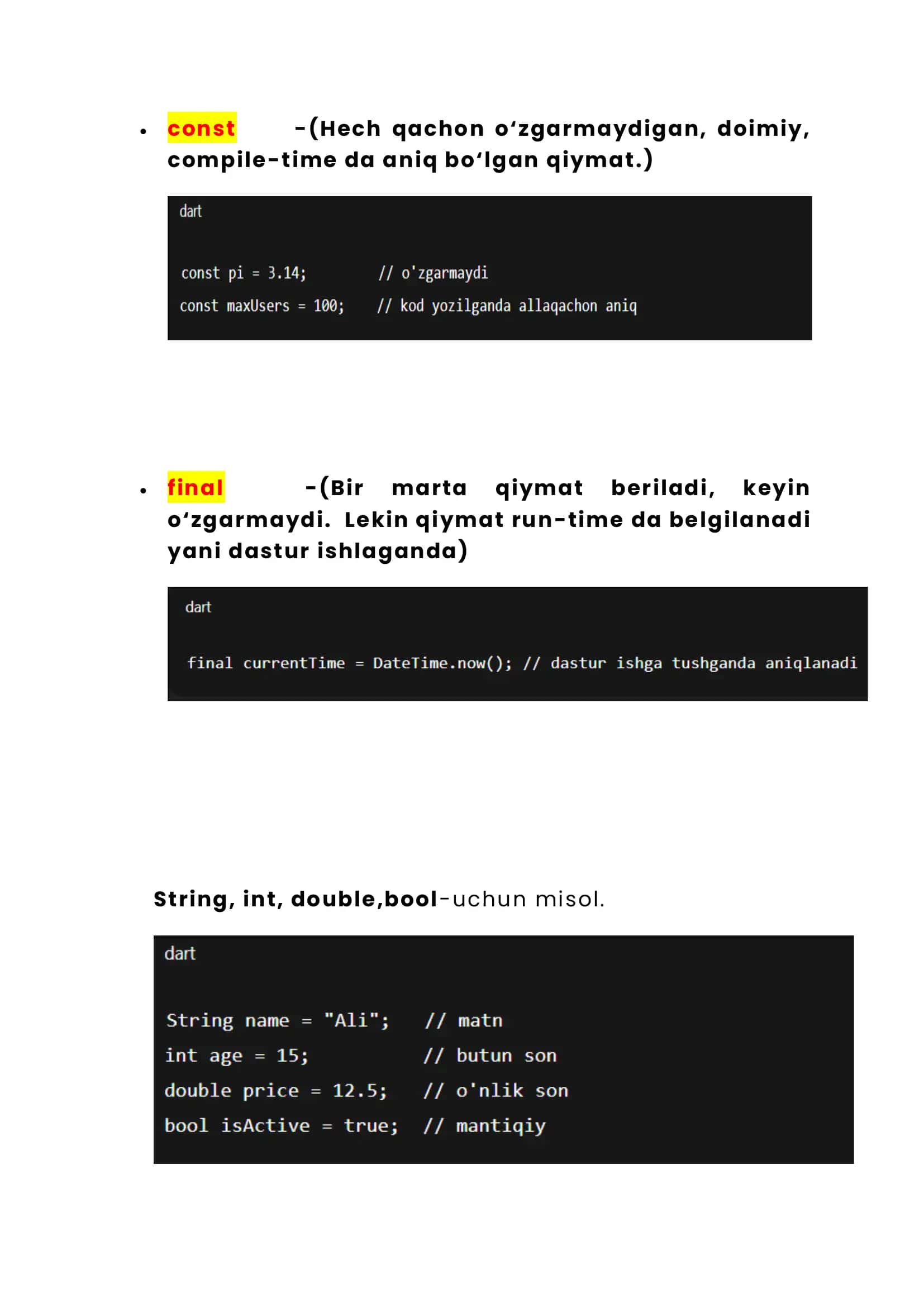 • const -(Hech qachon o‘zgarmaydigan, doimiy, compile-time da aniq bo‘lgan qiymat.)

dart

const pi = 3.14;        // o'zgarmaydi
const maxUsers = 100;    // kod yozilganda allaqachon aniq

• final -(Bir marta qiymat beriladi, keyin o‘zgarmaydi. Lekin qiymat run-time da belgilanadi yani dastur ishlaganda)

dart

final currentTime = DateTime.now(); // dastur ishga tushganda aniqlanadi

String, int, double,bool-uchun misol.

dart

String name = "Ali";    // matn
int age = 15;           // butun son
double price = 12.5;    // o'nlik son
bool isActive = true;   // mantiqiy